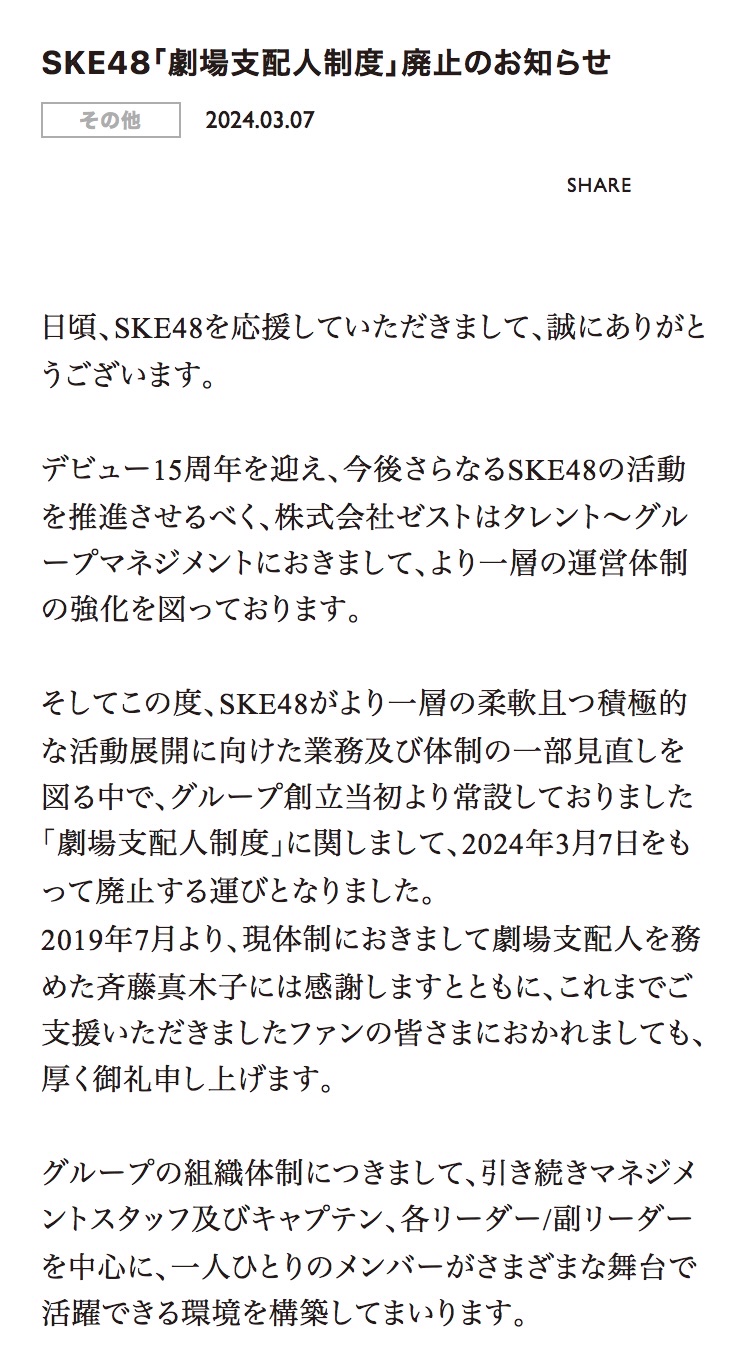 SKE48「劇場支配人制度」廃止のお知らせ

その他

2024.03.07

SHARE

日頃、SKE48を応援していただきまして、誠にありがとうございます。

デビュー15周年を迎え、今後さらなるSKE48の活動を推進させるべく、株式会社ゼストはタレント〜グループマネジメントにおきまして、より一層の運営体制の強化を図っております。

そしてこの度、SKE48がより一層の柔軟且つ積極的な活動展開に向けた業務及び体制の一部見直しを図る中で、グループ創立当初より常設しておりました「劇場支配人制度」に関しまして、2024年3月7日をもって廃止する運びとなりました。
2019年7月より、現体制におきまして劇場支配人を務めた斉藤真木子には感謝しますとともに、これまでご支援いただきましたファンの皆さまにおかれましても、厚く御礼申し上げます。

グループの組織体制につきまして、引き続きマネジメントスタッフ及びキャプテン、各リーダー/副リーダーを中心に、一人ひとりのメンバーがさまざまな舞台で活躍できる環境を構築してまいります。